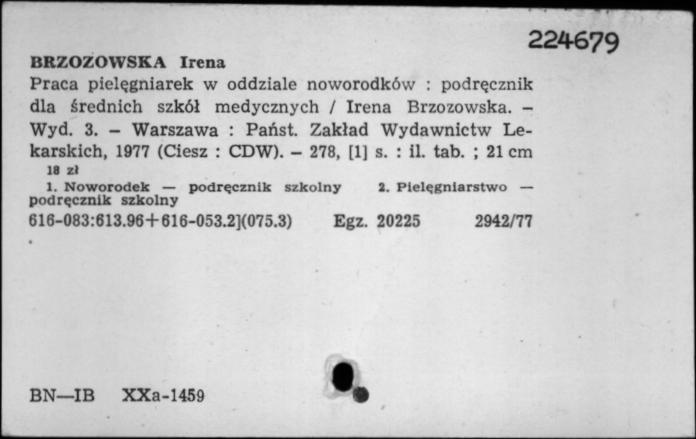 224679

BRZOZOWSKA Irena
Praca pielęgniarek w oddziale noworodków : podręcznik dla średnich szkół medycznych / Irena Brzozowska. – Wyd. 3. – Warszawa : Państ. Zakład Wydawnictw Lekarskich, 1977 (Ciesz : CDW). – 278, [1] s. : il. tab. ; 21 cm
18 zł
1. Noworodek — podręcznik szkolny 2. Pielęgniarstwo — podręcznik szkolny
616-083:613.96+616-053.2](075.3) Egz. 20225 2942/77

BN—IB XXa-1459